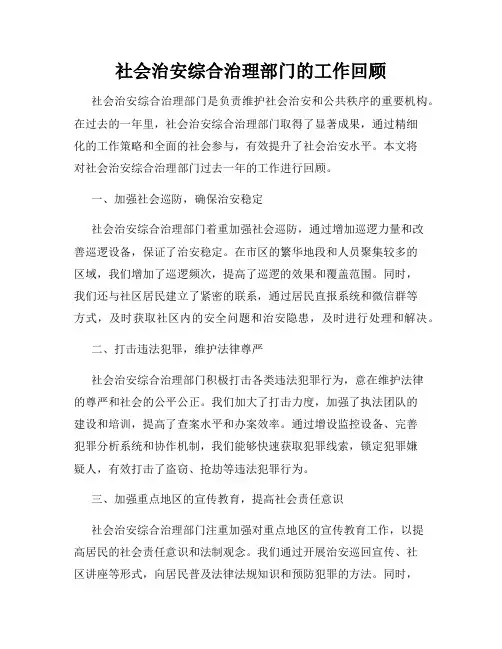 社会治安综合治理部门的工作回顾

社会治安综合治理部门是负责维护社会治安和公共秩序的重要机构。在过去的一年里，社会治安综合治理部门取得了显著成果，通过精细化的工作策略和全面的社会参与，有效提升了社会治安水平。本文将对社会治安综合治理部门过去一年的工作进行回顾。

一、加强社会巡防，确保治安稳定

社会治安综合治理部门着重加强社会巡防，通过增加巡逻力量和改善巡逻设备，保证了治安稳定。在市区的繁华地段和人员聚集较多的区域，我们增加了巡逻频次，提高了巡逻的效果和覆盖范围。同时，我们还与社区居民建立了紧密的联系，通过居民直报系统和微信群等方式，及时获取社区内的安全问题和治安隐患，及时进行处理和解决。

二、打击违法犯罪，维护法律尊严

社会治安综合治理部门积极打击各类违法犯罪行为，意在维护法律的尊严和社会的公平公正。我们加大了打击力度，加强了执法团队的建设和培训，提高了查案水平和办案效率。通过增设监控设备、完善犯罪分析系统和协作机制，我们能够快速获取犯罪线索，锁定犯罪嫌疑人，有效打击了盗窃、抢劫等违法犯罪行为。

三、加强重点地区的宣传教育，提高社会责任意识

社会治安综合治理部门注重加强对重点地区的宣传教育工作，以提高居民的社会责任意识和法制观念。我们通过开展治安巡回宣传、社区讲座等形式，向居民普及法律法规知识和预防犯罪的方法。同时，